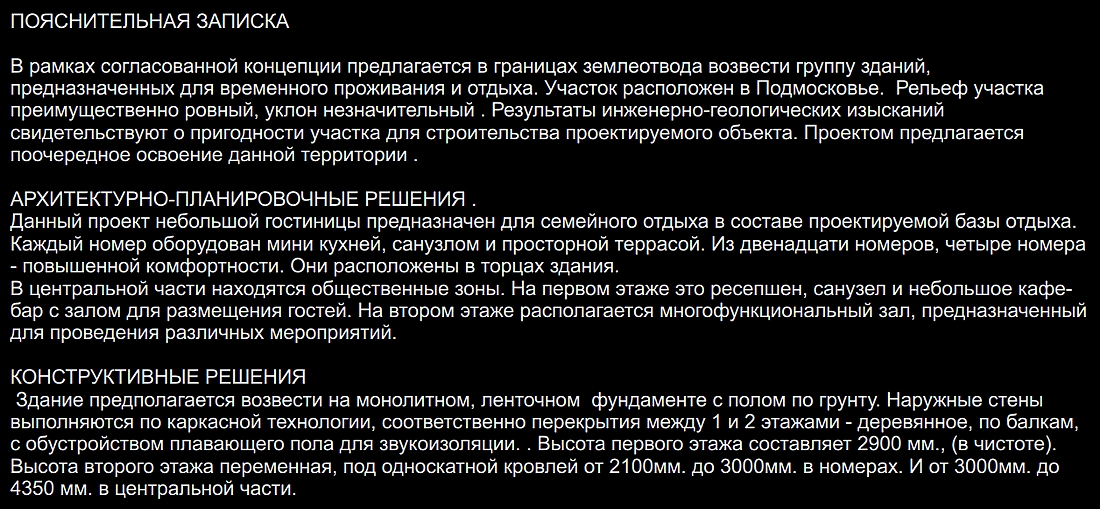 ПОЯСНИТЕЛЬНАЯ ЗАПИСКА

В рамках согласованной концепции предлагается в границах землеотвода возвести группу зданий, предназначенных для временного проживания и отдыха. Участок расположен в Подмосковье. Рельеф участка преимущественно ровный, уклон незначительный . Результаты инженерно-геологических изысканий свидетельствуют о пригодности участка для строительства проектируемого объекта. Проектом предлагается поочередное освоение данной территории .

АРХИТЕКТУРНО-ПЛАНИРОВОЧНЫЕ РЕШЕНИЯ .
Данный проект небольшой гостиницы предназначен для семейного отдыха в составе проектируемой базы отдыха. Каждый номер оборудован мини кухней, санузлом и просторной террасой. Из двенадцати номеров, четыре номера - повышенной комфортности. Они расположены в торцах здания.
В центральной части находятся общественные зоны. На первом этаже это ресепшен, санузел и небольшое кафе-бар с залом для размещения гостей. На втором этаже располагается многофункциональный зал, предназначенный для проведения различных мероприятий.

КОНСТРУКТИВНЫЕ РЕШЕНИЯ
Здание предполагается возвести на монолитном, ленточном фундаменте с полом по грунту. Наружные стены выполняются по каркасной технологии, соответственно перекрытия между 1 и 2 этажами - деревянное, по балкам, с обустройством плавающего пола для звукоизоляции. . Высота первого этажа составляет 2900 мм., (в чистоте). Высота второго этажа переменная, под односкатной кровлей от 2100мм. до 3000мм. в номерах. И от 3000мм. до 4350 мм. в центральной части.